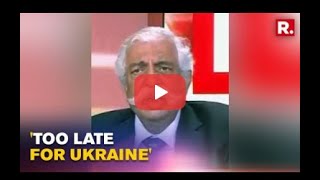 R.

'TOO LATE FOR UKRAINE'